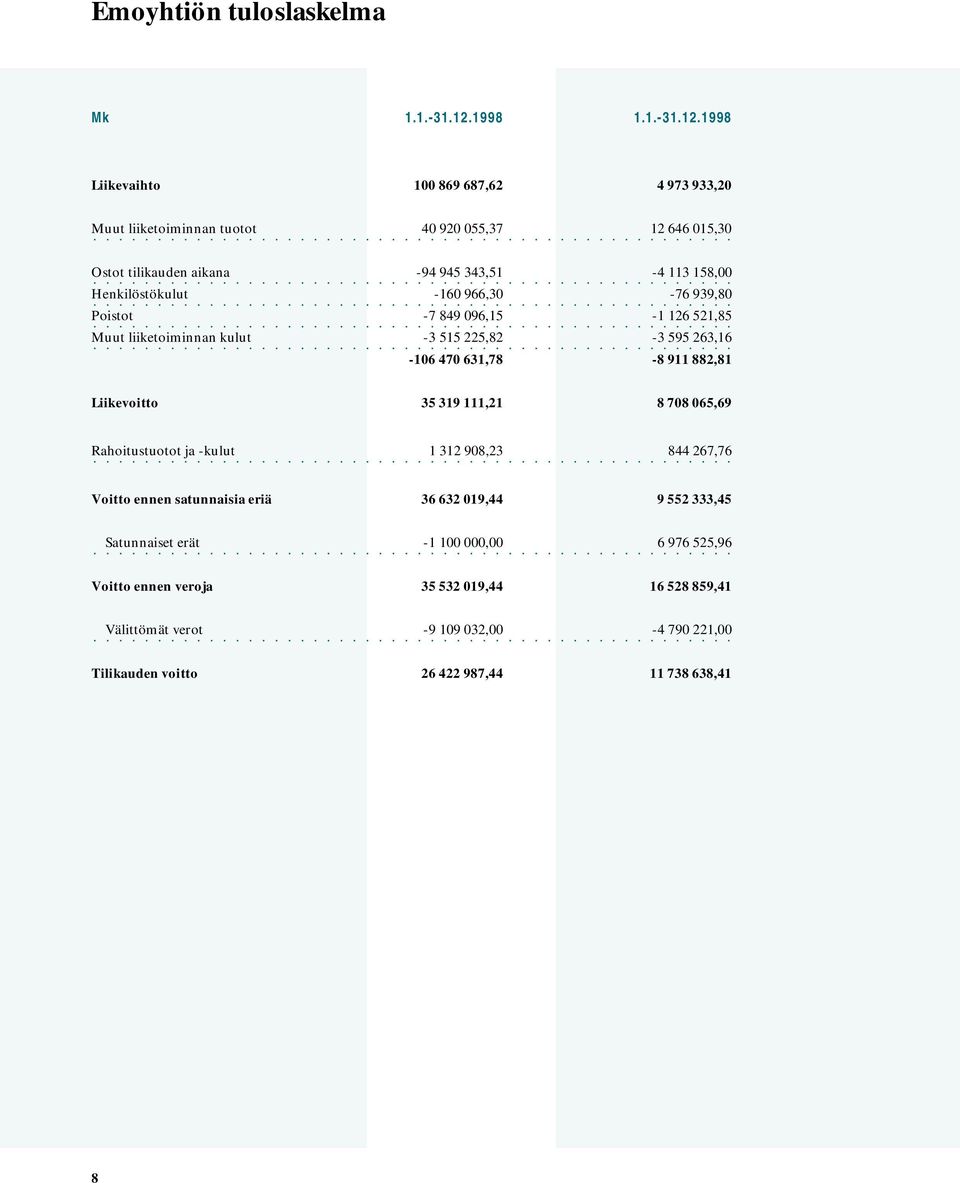 Emoyhtiön tuloslaskelma

| Mk | 1.1.-31.12.1998 | 1.1.-31.12.1998 |
|---|---|---|
| Liikevaihto | 100 869 687,62 | 4 973 933,20 |
| Muut liiketoiminnan tuotot | 40 920 055,37 | 12 646 015,30 |
| Ostot tilikauden aikana | -94 945 343,51 | -4 113 158,00 |
| Henkilöstökulut | -160 966,30 | -76 939,80 |
| Poistot | -7 849 096,15 | -1 126 521,85 |
| Muut liiketoiminnan kulut | -3 515 225,82 | -3 595 263,16 |
| | -106 470 631,78 | -8 911 882,81 |
| Liikevoitto | 35 319 111,21 | 8 708 065,69 |
| Rahoitustuotot ja -kulut | 1 312 908,23 | 844 267,76 |
| Voitto ennen satunnaisia eriä | 36 632 019,44 | 9 552 333,45 |
| Satunnaiset erät | -1 100 000,00 | 6 976 525,96 |
| Voitto ennen veroja | 35 532 019,44 | 16 528 859,41 |
| Välittömät verot | -9 109 032,00 | -4 790 221,00 |
| Tilikauden voitto | 26 422 987,44 | 11 738 638,41 |

8